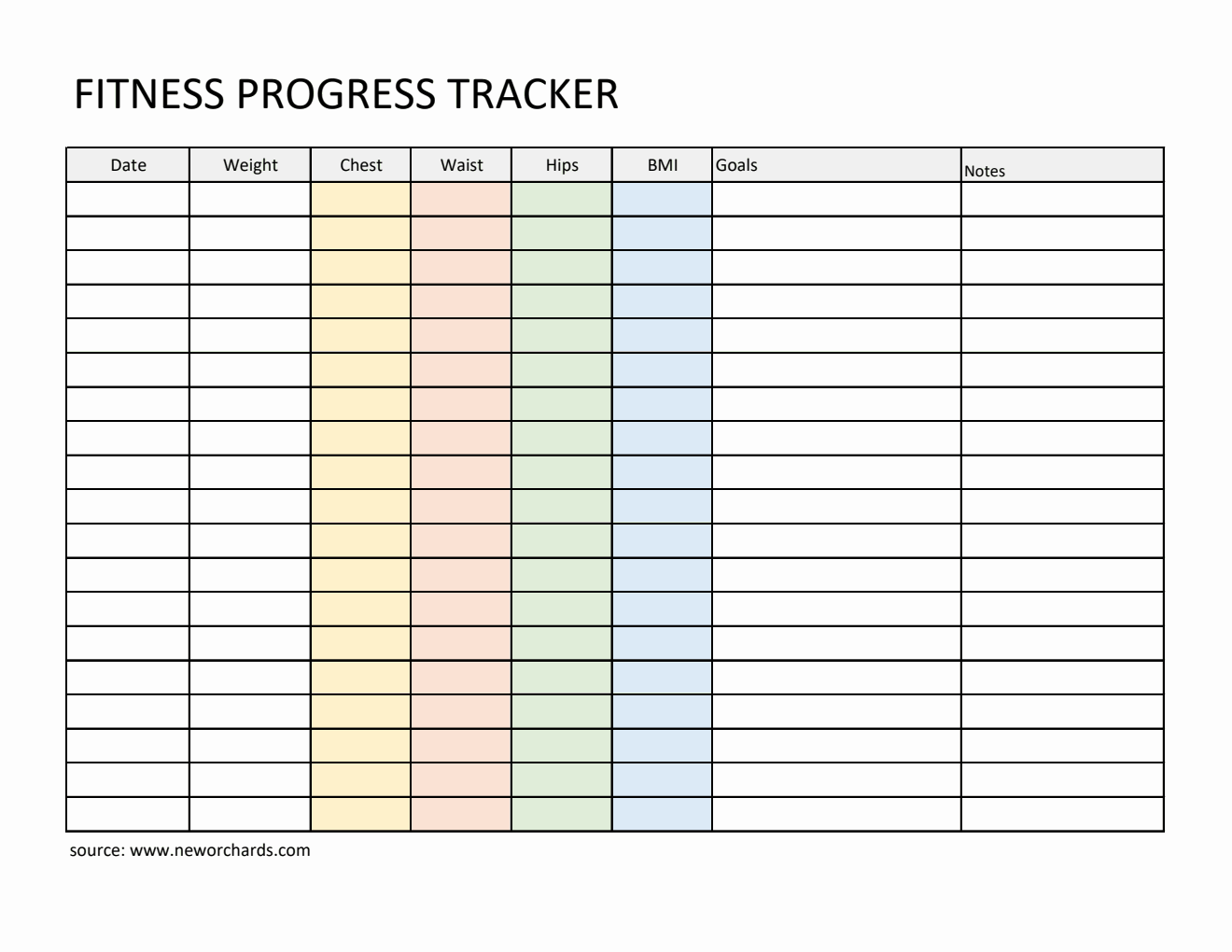 FITNESS PROGRESS TRACKER

| Date | Weight | Chest | Waist | Hips | BMI | Goals | Notes |
|---|---|---|---|---|---|---|---|
| | | | | | | | |
| | | | | | | | |
| | | | | | | | |
| | | | | | | | |
| | | | | | | | |
| | | | | | | | |
| | | | | | | | |
| | | | | | | | |
| | | | | | | | |
| | | | | | | | |
| | | | | | | | |
| | | | | | | | |
| | | | | | | | |
| | | | | | | | |
| | | | | | | | |
| | | | | | | | |
| | | | | | | | |
| | | | | | | | |
| | | | | | | | |

source: www.neworchards.com